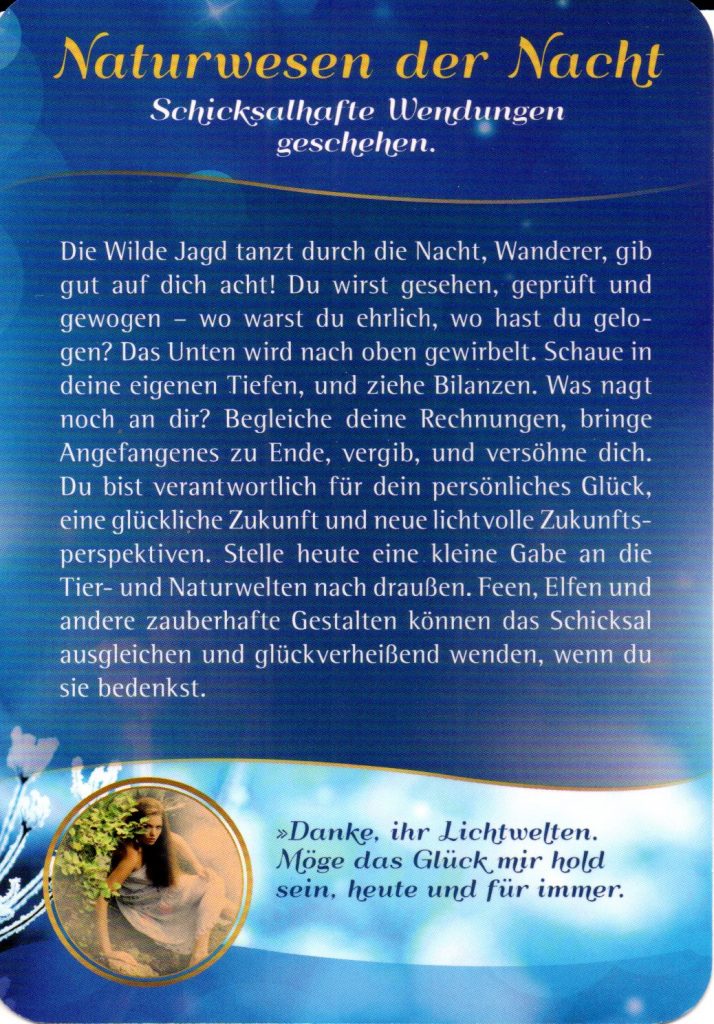 Naturwesen der Nacht

Schicksalhafte Wendungen geschehen.

Die Wilde Jagd tanzt durch die Nacht, Wanderer, gib gut auf dich acht! Du wirst gesehen, geprüft und gewogen – wo warst du ehrlich, wo hast du gelogen? Das Unten wird nach oben gewirbelt. Schaue in deine eigenen Tiefen, und ziehe Bilanzen. Was nagt noch an dir? Begleiche deine Rechnungen, bringe Angefangenes zu Ende, vergib, und versöhne dich. Du bist verantwortlich für dein persönliches Glück, eine glückliche Zukunft und neue lichtvolle Zukunftsperspektiven. Stelle heute eine kleine Gabe an die Tier- und Naturwelten nach draußen. Feen, Elfen und andere zauberhafte Gestalten können das Schicksal ausgleichen und glückverheißend wenden, wenn du sie bedenkst.

»Danke, ihr Lichtwelten. Möge das Glück mir hold sein, heute und für immer.